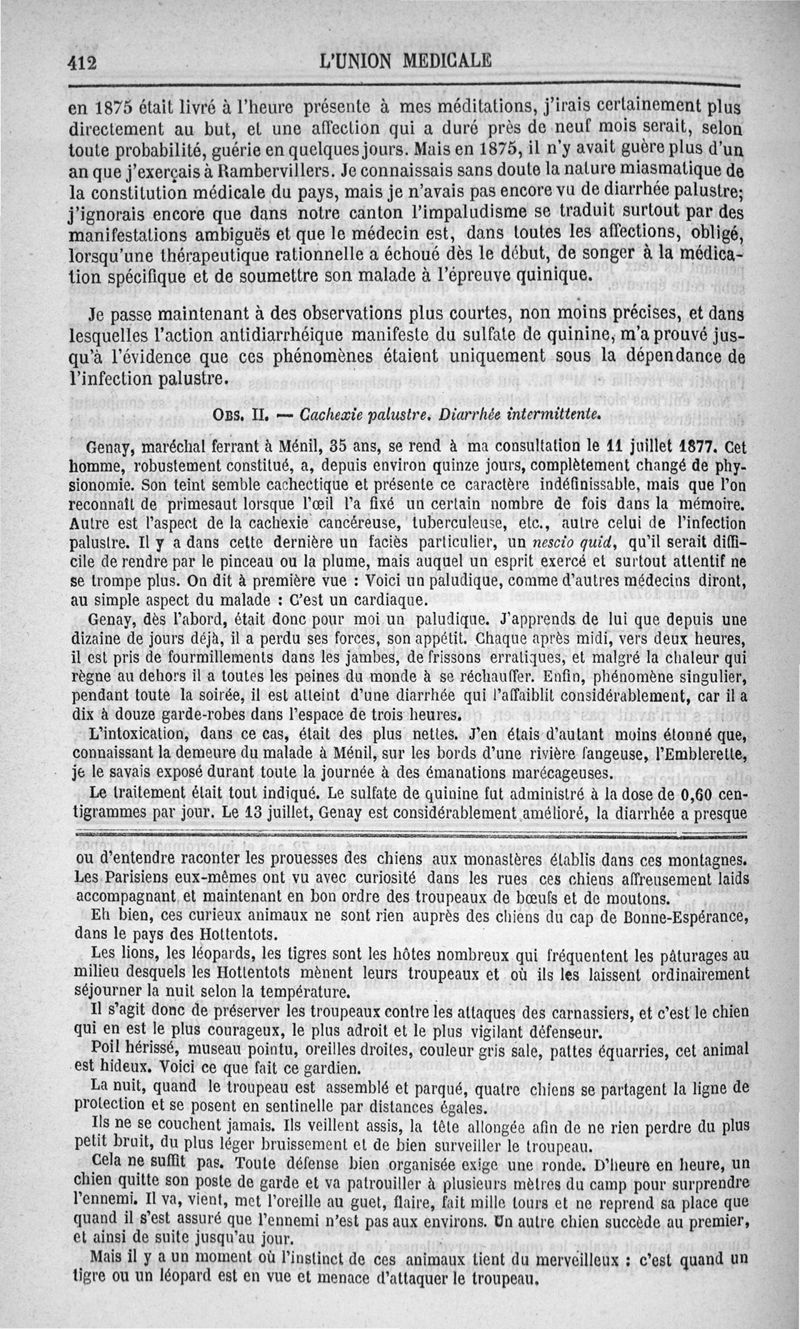 412 L'UNION MEDICALE

en 1875 était livré à l'heure présente à mes méditations, j'irais certainement plus directement au but, et une affection qui a duré près de neuf mois serait, selon toute probabilité, guérie en quelques jours. Mais en 1875, il n'y avait guère plus d'un an que j'exerçais à Rambervillers. Je connaissais sans doute la nature miasmatique de la constitution médicale du pays, mais je n'avais pas encore vu de diarrhée palustre; j'ignorais encore que dans notre canton l'impaludisme se traduit surtout par des manifestations ambiguës et que le médecin est, dans toutes les affections, obligé, lorsqu'une thérapeutique rationnelle a échoué dès le début, de songer à la médication spécifique et de soumettre son malade à l'épreuve quinique.

Je passe maintenant à des observations plus courtes, non moins précises, et dans lesquelles l'action antidiarrhéique manifeste du sulfate de quinine, m'a prouvé jusqu'à l'évidence que ces phénomènes étaient uniquement sous la dépendance de l'infection palustre.

OBS. II. — Cachexie palustre. Diarrhée intermittente.

Genay, maréchal ferrant à Ménil, 35 ans, se rend à ma consultation le 11 juillet 1877. Cet homme, robustement constitué, a, depuis environ quinze jours, complètement changé de physionomie. Son teint semble cachectique et présente ce caractère indéfinissable, mais que l'on reconnaît de primesaut lorsque l'œil l'a fixé un certain nombre de fois dans la mémoire. Autre est l'aspect de la cachexie cancéreuse, tuberculeuse, etc., autre celui de l'infection palustre. Il y a dans cette dernière un faciès particulier, un nescio quid, qu'il serait difficile de rendre par le pinceau ou la plume, mais auquel un esprit exercé et surtout attentif ne se trompe plus. On dit à première vue : Voici un paludique, comme d'autres médecins diront, au simple aspect du malade : C'est un cardiaque.

Genay, dès l'abord, était donc pour moi un paludique. J'apprends de lui que depuis une dizaine de jours déjà, il a perdu ses forces, son appétit. Chaque après midi, vers deux heures, il est pris de fourmillements dans les jambes, de frissons erratiques, et malgré la chaleur qui règne au dehors il a toutes les peines du monde à se réchauffer. Enfin, phénomène singulier, pendant toute la soirée, il est atteint d'une diarrhée qui l'affaiblit considérablement, car il a dix à douze garde-robes dans l'espace de trois heures.

L'intoxication, dans ce cas, était des plus nettes. J'en étais d'autant moins étonné que, connaissant la demeure du malade à Ménil, sur les bords d'une rivière fangeuse, l'Emblerette, je le savais exposé durant toute la journée à des émanations marécageuses.

Le traitement était tout indiqué. Le sulfate de quinine fut administré à la dose de 0,60 centigrammes par jour. Le 13 juillet, Genay est considérablement amélioré, la diarrhée a presque

ou d'entendre raconter les prouesses des chiens aux monastères établis dans ces montagnes. Les Parisiens eux-mêmes ont vu avec curiosité dans les rues ces chiens affreusement laids accompagnant et maintenant en bon ordre des troupeaux de bœufs et de moutons.

Eh bien, ces curieux animaux ne sont rien auprès des chiens du cap de Bonne-Espérance, dans le pays des Hottentots.

Les lions, les léopards, les tigres sont les hôtes nombreux qui fréquentent les pâturages au milieu desquels les Hottentots mènent leurs troupeaux et où ils les laissent ordinairement séjourner la nuit selon la température.

Il s'agit donc de préserver les troupeaux contre les attaques des carnassiers, et c'est le chien qui en est le plus courageux, le plus adroit et le plus vigilant défenseur.

Poil hérissé, museau pointu, oreilles droites, couleur gris sale, pattes équarries, cet animal est hideux. Voici ce que fait ce gardien.

La nuit, quand le troupeau est assemblé et parqué, quatre chiens se partagent la ligne de protection et se posent en sentinelle par distances égales.

Ils ne se couchent jamais. Ils veillent assis, la tête allongée afin de ne rien perdre du plus petit bruit, du plus léger bruissement et de bien surveiller le troupeau.

Cela ne suffit pas. Toute défense bien organisée exige une ronde. D'heure en heure, un chien quitte son poste de garde et va patrouiller à plusieurs mètres du camp pour surprendre l'ennemi. Il va, vient, met l'oreille au guet, flaire, fait mille tours et ne reprend sa place que quand il s'est assuré que l'ennemi n'est pas aux environs. Un autre chien succède au premier, et ainsi de suite jusqu'au jour.

Mais il y a un moment où l'instinct de ces animaux tient du merveilleux : c'est quand un tigre ou un léopard est en vue et menace d'attaquer le troupeau.